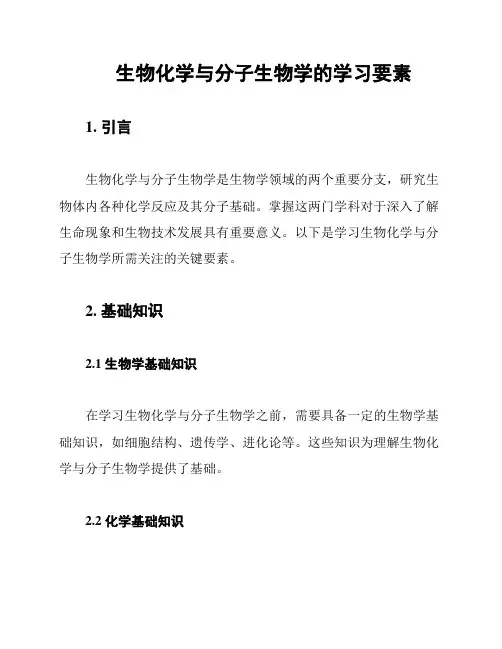 生物化学与分子生物学的学习要素

1. 引言

生物化学与分子生物学是生物学领域的两个重要分支，研究生物体内各种化学反应及其分子基础。掌握这两门学科对于深入了解生命现象和生物技术发展具有重要意义。以下是学习生物化学与分子生物学所需关注的关键要素。

2. 基础知识

2.1 生物学基础知识

在学习生物化学与分子生物学之前，需要具备一定的生物学基础知识，如细胞结构、遗传学、进化论等。这些知识为理解生物化学与分子生物学提供了基础。

2.2 化学基础知识